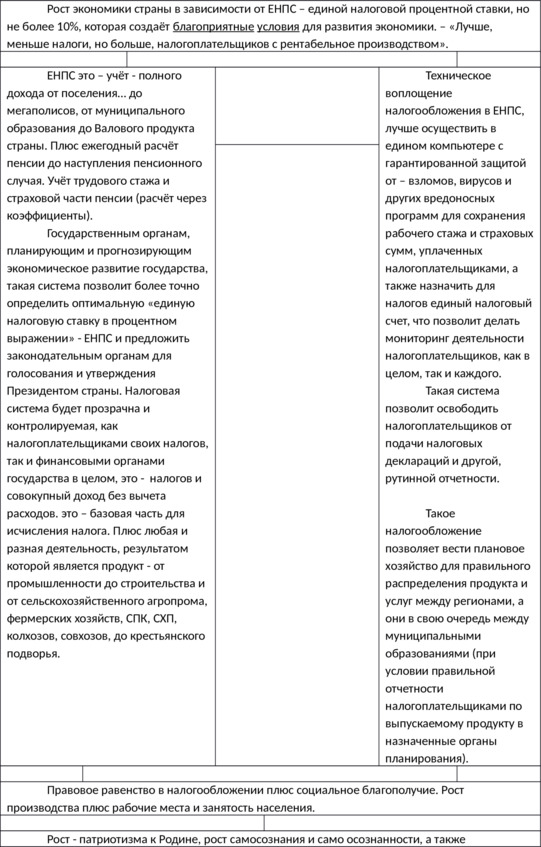 Рост экономики страны в зависимости от ЕНПС – единой налоговой процентной ставки, но не более 10%, которая создаёт благоприятные условия для развития экономики. – «Лучше, меньше налоги, но больше, налогоплательщиков с рентабельное производством».

ЕНПС это – учёт - полного дохода от поселения… до мегаполисов, от муниципального образования до Валового продукта страны. Плюс ежегодный расчёт пенсии до наступления пенсионного случая. Учёт трудового стажа и страховой части пенсии (расчёт через коэффициенты).

Государственным органам, планирующим и прогнозирующим экономическое развитие государства, такая система позволит более точно определить оптимальную «единую налоговую ставку в процентном выражении» - ЕНПС и предложить законодательным органам для голосования и утверждения Президентом страны. Налоговая система будет прозрачна и контролируемая, как налогоплательщиками своих налогов, так и финансовыми органами государства в целом, это - налогов и совокупный доход без вычета расходов. это – базовая часть для исчисления налога. Плюс любая и разная деятельность, результатом которой является продукт - от промышленности до строительства и от сельскохозяйственного агропрома, фермерских хозяйств, СПК, СХП, колхозов, совхозов, до крестьянского подворья.

Техническое воплощение налогообложения в ЕНПС, лучше осуществить в едином компьютере с гарантированной защитой от – взломов, вирусов и других вредоносных программ для сохранения рабочего стажа и страховых сумм, уплаченных налогоплательщиками, а также назначить для налогов единый налоговый счет, что позволит делать мониторинг деятельности налогоплательщиков, как в целом, так и каждого.

Такая система позволит освободить налогоплательщиков от подачи налоговых деклараций и другой, рутинной отчетности.

Такое налогообложение позволяет вести плановое хозяйство для правильного распределения продукта и услуг между регионами, а они в свою очередь между муниципальными образованиями (при условии правильной отчетности налогоплательщиками по выпускаемому продукту в назначенные органы планирования).

Правовое равенство в налогообложении плюс социальное благополучие. Рост производства плюс рабочие места и занятость населения.

Рост - патриотизма к Родине, рост самосознания и само осознанности, а также